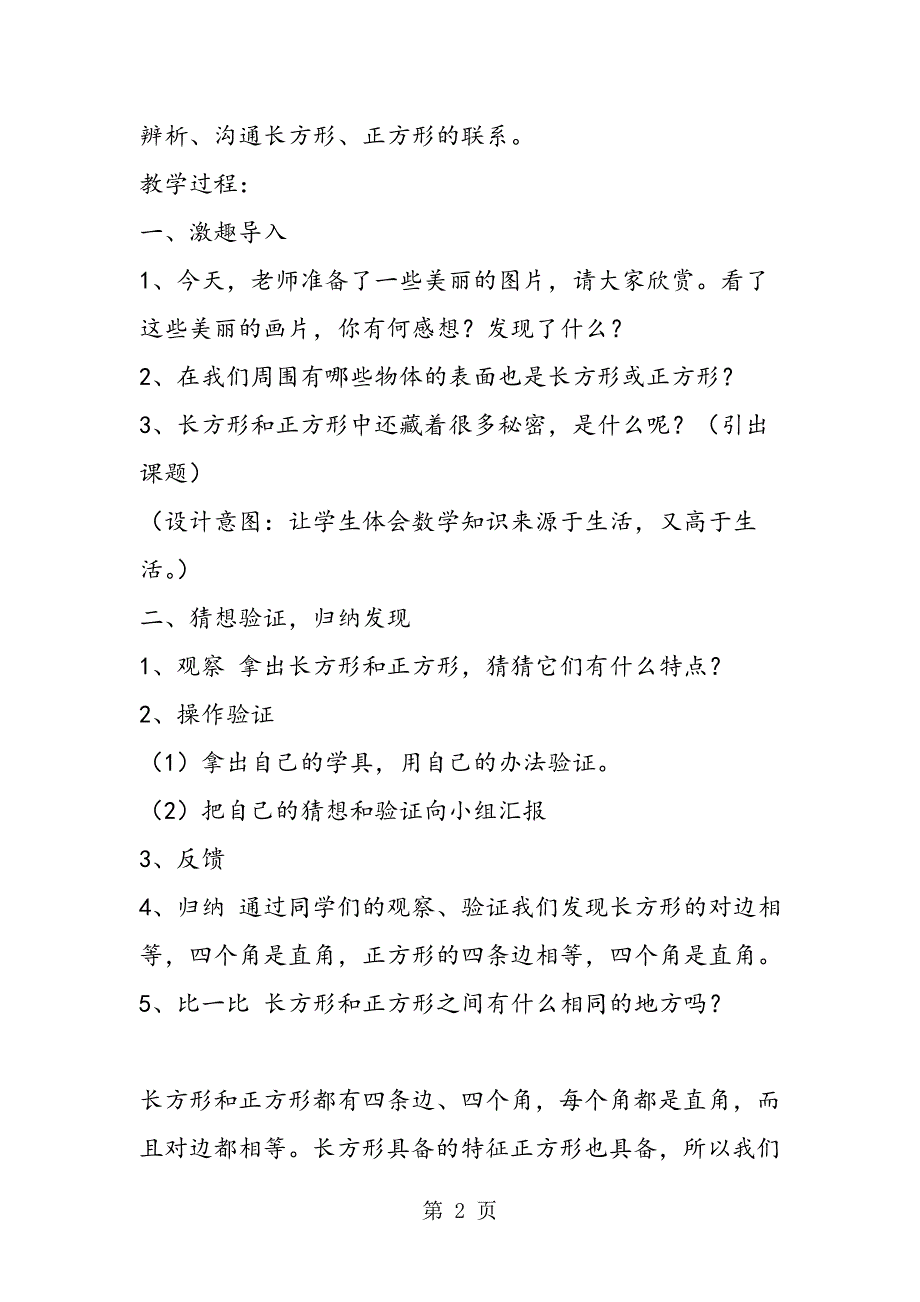 辨析、沟通长方形、正方形的联系。

教学过程：

一、激趣导入

1、今天，老师准备了一些美丽的图片，请大家欣赏。看了这些美丽的画片，你有何感想？发现了什么？

2、在我们周围有哪些物体的表面也是长方形或正方形？

3、长方形和正方形中还藏着很多秘密，是什么呢？（引出课题）

（设计意图：让学生体会数学知识来源于生活，又高于生活。）

二、猜想验证，归纳发现

1、观察 拿出长方形和正方形，猜猜它们有什么特点？

2、操作验证

（1）拿出自己的学具，用自己的办法验证。

（2）把自己的猜想和验证向小组汇报

3、反馈

4、归纳 通过同学们的观察、验证我们发现长方形的对边相等，四个角是直角，正方形的四条边相等，四个角是直角。

5、比一比 长方形和正方形之间有什么相同的地方吗？

长方形和正方形都有四条边、四个角，每个角都是直角，而且对边都相等。长方形具备的特征正方形也具备，所以我们

第 2 页